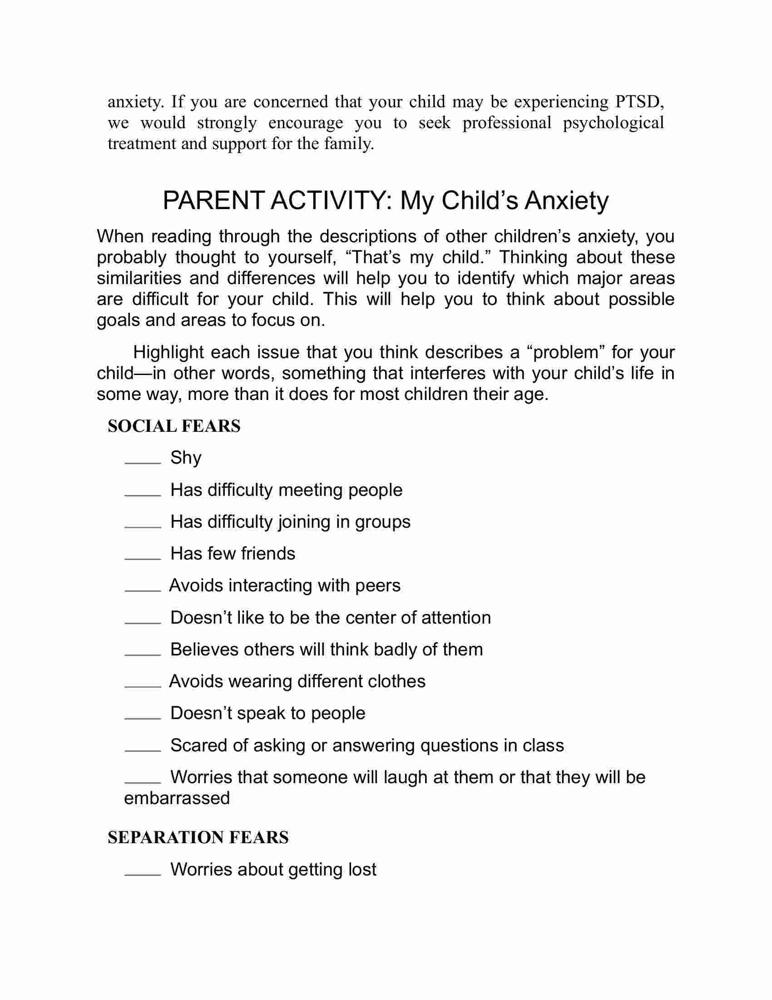 anxiety. If you are concerned that your child may be experiencing PTSD, we would strongly encourage you to seek professional psychological treatment and support for the family.

PARENT ACTIVITY: My Child's Anxiety

When reading through the descriptions of other children's anxiety, you probably thought to yourself, "That's my child." Thinking about these similarities and differences will help you to identify which major areas are difficult for your child. This will help you to think about possible goals and areas to focus on.

Highlight each issue that you think describes a "problem" for your child—in other words, something that interferes with your child's life in some way, more than it does for most children their age.

SOCIAL FEARS

____ Shy

____ Has difficulty meeting people

____ Has difficulty joining in groups

____ Has few friends

____ Avoids interacting with peers

____ Doesn't like to be the center of attention

____ Believes others will think badly of them

____ Avoids wearing different clothes

____ Doesn't speak to people

____ Scared of asking or answering questions in class

____ Worries that someone will laugh at them or that they will be embarrassed

SEPARATION FEARS

____ Worries about getting lost